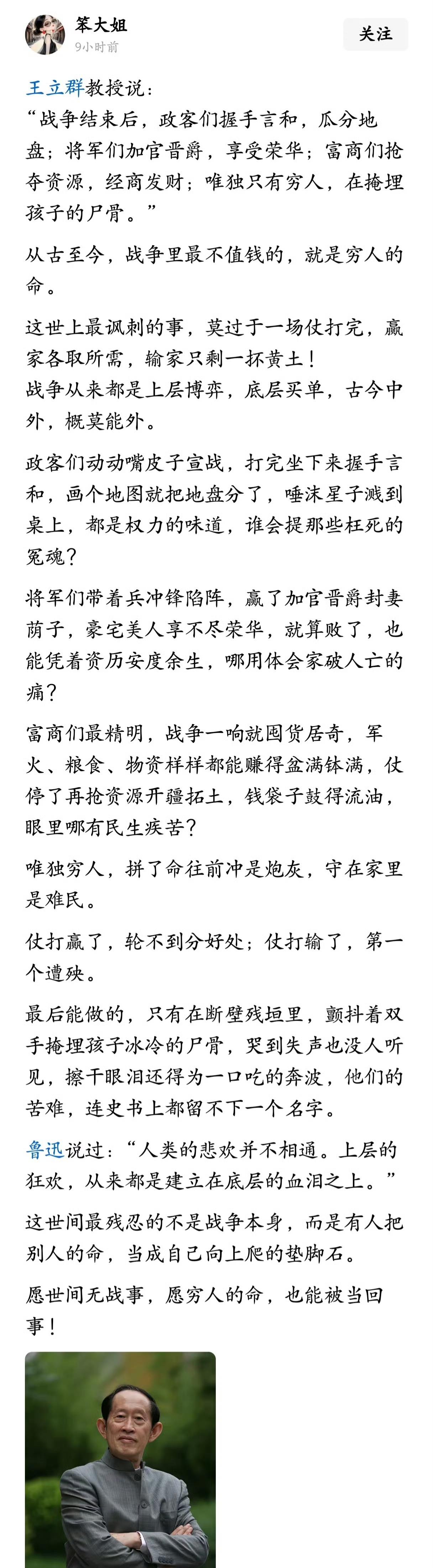 笨大姐
9小时前

关注

王立群教授说：
“战争结束后，政客们握手言和，瓜分地盘；将军们加官晋爵，享受荣华；富商们抢夺资源，经商发财；唯独只有穷人，在掩埋孩子的尸骨。”

从古至今，战争里最不值钱的，就是穷人的命。

这世上最讽刺的事，莫过于一场仗打完，赢家各取所需，输家只剩一抔黄土！
战争从来都是上层博弈，底层买单，古今中外，概莫能外。

政客们动动嘴皮子宣战，打完坐下来握手言和，画个地图就把地盘分了，唾沫星子溅到桌上，都是权力的味道，谁会提那些枉死的冤魂？

将军们带着兵冲锋陷阵，赢了加官晋爵封妻荫子，豪宅美人享不尽荣华，就算败了，也能凭着资历安度余生，哪用体会家破人亡的痛？

富商们最精明，战争一响就囤货居奇，军火、粮食、物资样样都能赚得盆满钵满，仗停了再抢资源开疆拓土，钱袋子鼓得流油，眼里哪有民生疾苦？

唯独穷人，拼了命往前冲是炮灰，守在家里是难民。

仗打赢了，轮不到分好处；仗打输了，第一个遭殃。

最后能做的，只有在断壁残垣里，颤抖着双手掩埋孩子冰冷的尸骨，哭到失声也没人听见，擦干眼泪还得为一口吃的奔波，他们的苦难，连史书上都留不下一个名字。

鲁迅说过：“人类的悲欢并不相通。上层的狂欢，从来都是建立在底层的血泪之上。”

这世间最残忍的不是战争本身，而是有人把别人的命，当成自己向上爬的垫脚石。

愿世间无战事，愿穷人的命，也能被当回事！